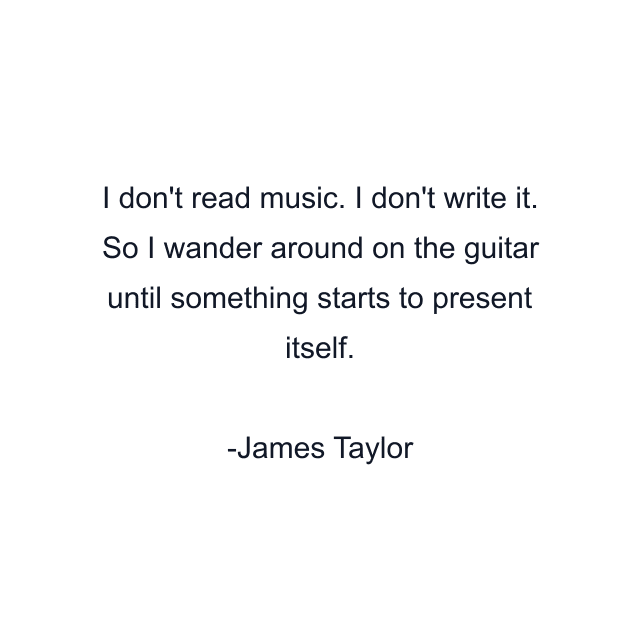 I don't read music. I don't write it. So I wander around on the guitar until something starts to present itself.

-James Taylor